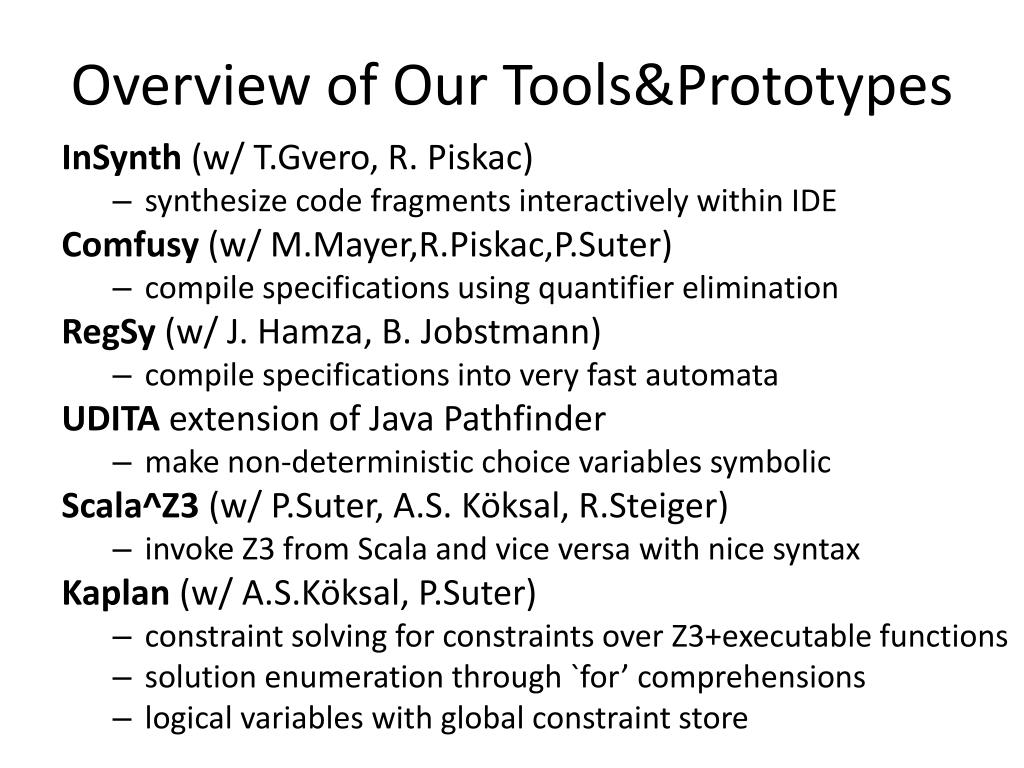 Overview of Our Tools&Prototypes

InSynth (w/ T.Gvero, R. Piskac)
– synthesize code fragments interactively within IDE

Comfusy (w/ M.Mayer,R.Piskac,P.Suter)
– compile specifications using quantifier elimination

RegSy (w/ J. Hamza, B. Jobstmann)
– compile specifications into very fast automata

UDITA extension of Java Pathfinder
– make non-deterministic choice variables symbolic

Scala^Z3 (w/ P.Suter, A.S. Köksal, R.Steiger)
– invoke Z3 from Scala and vice versa with nice syntax

Kaplan (w/ A.S.Köksal, P.Suter)
– constraint solving for constraints over Z3+executable functions
– solution enumeration through `for’ comprehensions
– logical variables with global constraint store